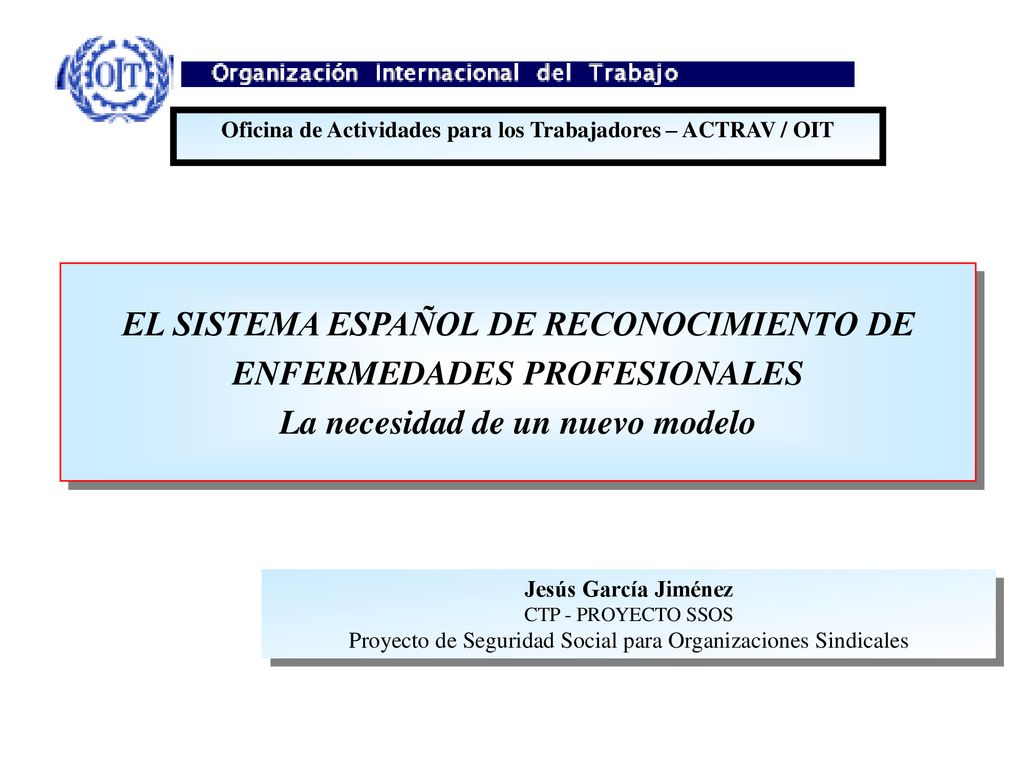 OIT

Organización Internacional del Trabajo

Oficina de Actividades para los Trabajadores – ACTRAV / OIT

EL SISTEMA ESPAÑOL DE RECONOCIMIENTO DE ENFERMEDADES PROFESIONALES
La necesidad de un nuevo modelo

Jesús García Jiménez
CTP - PROYECTO SSOS
Proyecto de Seguridad Social para Organizaciones Sindicales